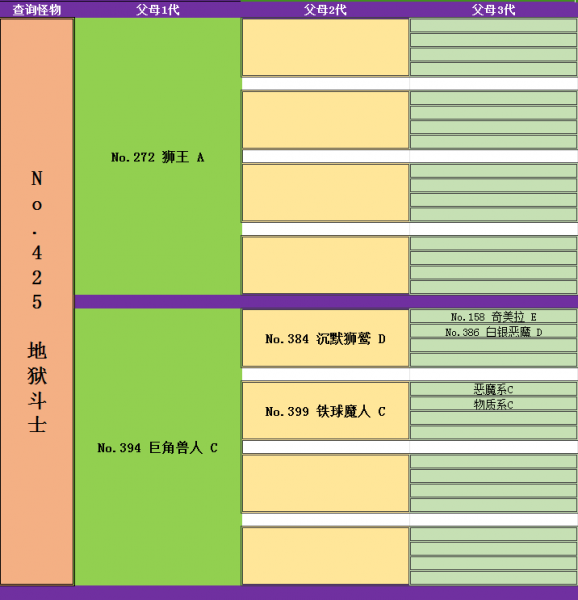 | 查询怪物 | 父母1代 | 父母2代 | 父母3代 |
|---|---|---|---|
| No.425 地狱斗士 | No.272 狮王 A | | |
| | No.394 巨角兽人 C | No.384 沉默狮鹫 D | No.158 奇美拉 E |
| | | | No.386 白银恶魔 D |
| | | No.399 铁球魔人 C | 恶魔系C |
| | | | 物质系C |